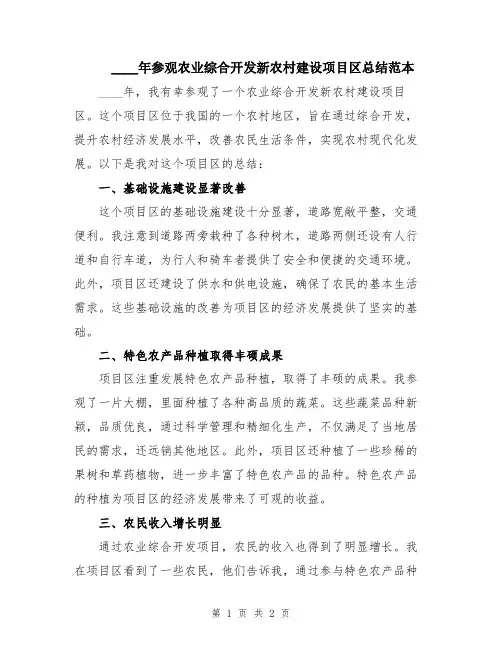 ____年参观农业综合开发新农村建设项目区总结范本

____年，我有幸参观了一个农业综合开发新农村建设项目区。这个项目区位于我国的一个农村地区，旨在通过综合开发，提升农村经济发展水平，改善农民生活条件，实现农村现代化发展。以下是我对这个项目区的总结：

一、基础设施建设显著改善

这个项目区的基础设施建设十分显著，道路宽敞平整，交通便利。我注意到道路两旁栽种了各种树木，道路两侧还设有人行道和自行车道，为行人和骑车者提供了安全和便捷的交通环境。此外，项目区还建设了供水和供电设施，确保了农民的基本生活需求。这些基础设施的改善为项目区的经济发展提供了坚实的基础。

二、特色农产品种植取得丰硕成果

项目区注重发展特色农产品种植，取得了丰硕的成果。我参观了一片大棚，里面种植了各种高品质的蔬菜。这些蔬菜品种新颖，品质优良，通过科学管理和精细化生产，不仅满足了当地居民的需求，还远销其他地区。此外，项目区还种植了一些珍稀的果树和草药植物，进一步丰富了特色农产品的品种。特色农产品的种植为项目区的经济发展带来了可观的收益。

三、农民收入增长明显

通过农业综合开发项目，农民的收入也得到了明显增长。我在项目区看到了一些农民，他们告诉我，通过参与特色农产品种

第 1 页 共 2 页